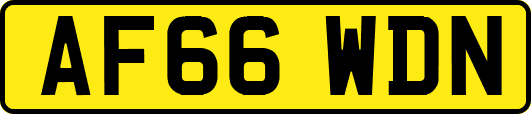 AF66 WDN